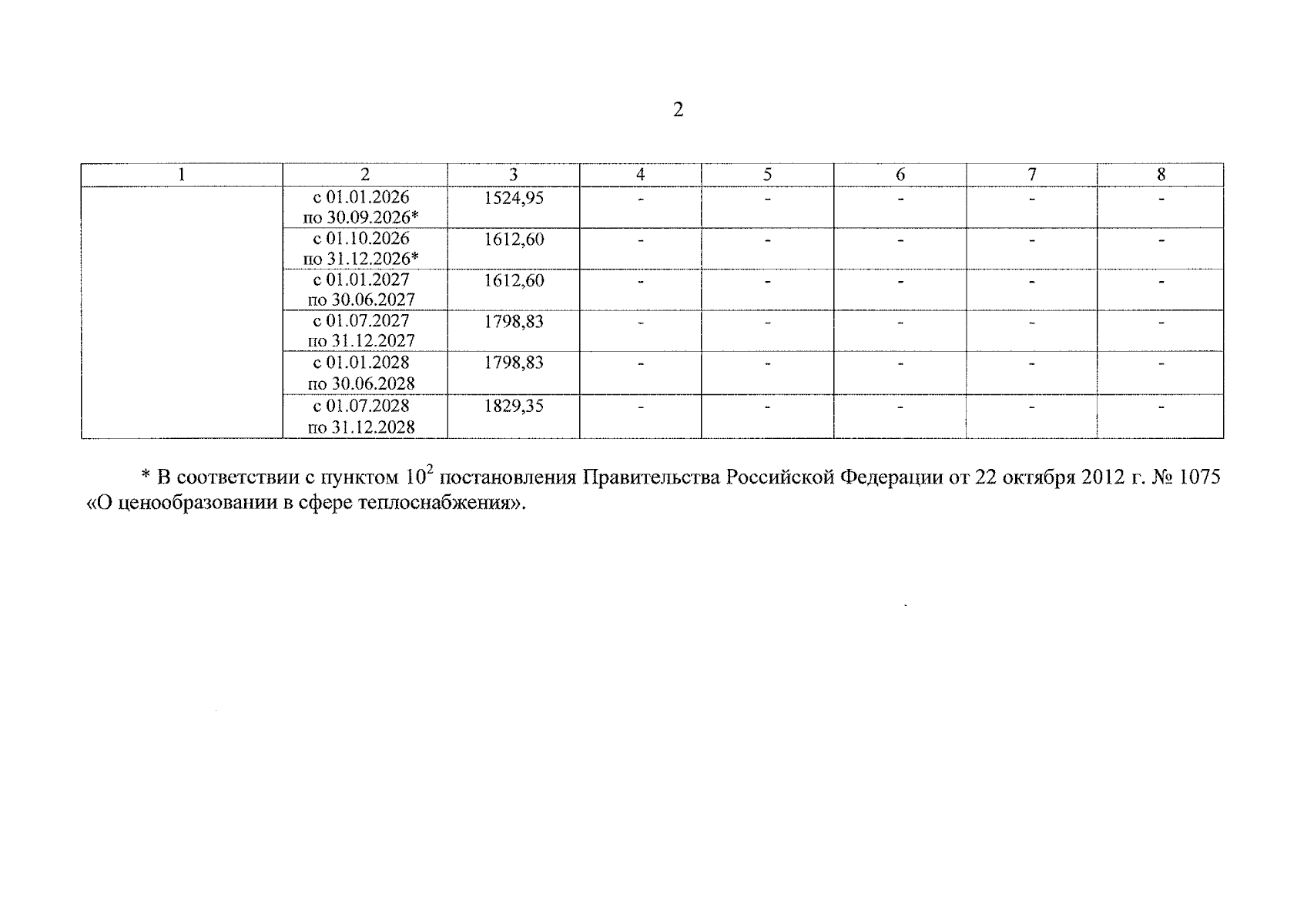 2

| 1 | 2 | 3 | 4 | 5 | 6 | 7 | 8 |
|---|---|---|---|---|---|---|---|
| | с 01.01.2026 по 30.09.2026* | 1524,95 | - | - | - | - | - |
| | с 01.10.2026 по 31.12.2026* | 1612,60 | - | - | - | - | - |
| | с 01.01.2027 по 30.06.2027 | 1612,60 | - | - | - | - | - |
| | с 01.07.2027 по 31.12.2027 | 1798,83 | - | - | - | - | - |
| | с 01.01.2028 по 30.06.2028 | 1798,83 | - | - | - | - | - |
| | с 01.07.2028 по 31.12.2028 | 1829,35 | - | - | - | - | - |

* В соответствии с пунктом $10^2$ постановления Правительства Российской Федерации от 22 октября 2012 г. № 1075 «О ценообразовании в сфере теплоснабжения».